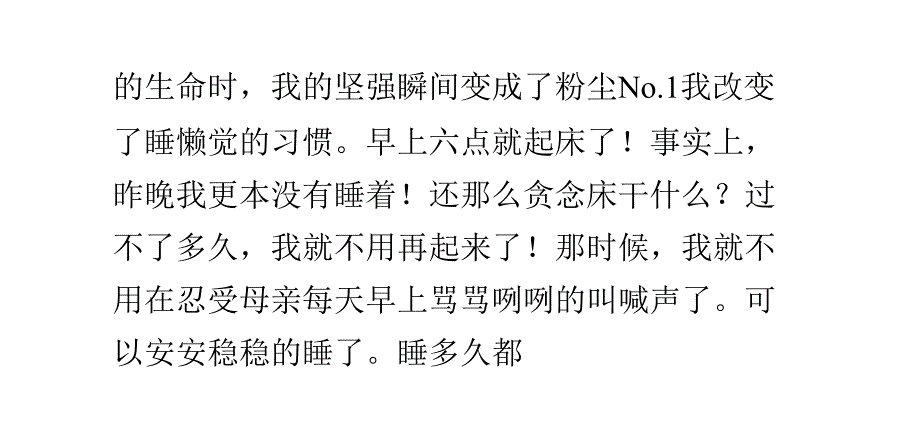 的生命时，我的坚强瞬间变成了粉尘No.1我改变了睡懒觉的习惯。早上六点就起床了！事实上，昨晚我更本没有睡着！还那么贪念床干什么？过不了多久，我就不用再起来了！那时候，我就不用在忍受母亲每天早上骂骂咧咧的叫喊声了。可以安安稳稳的睡了。睡多久都